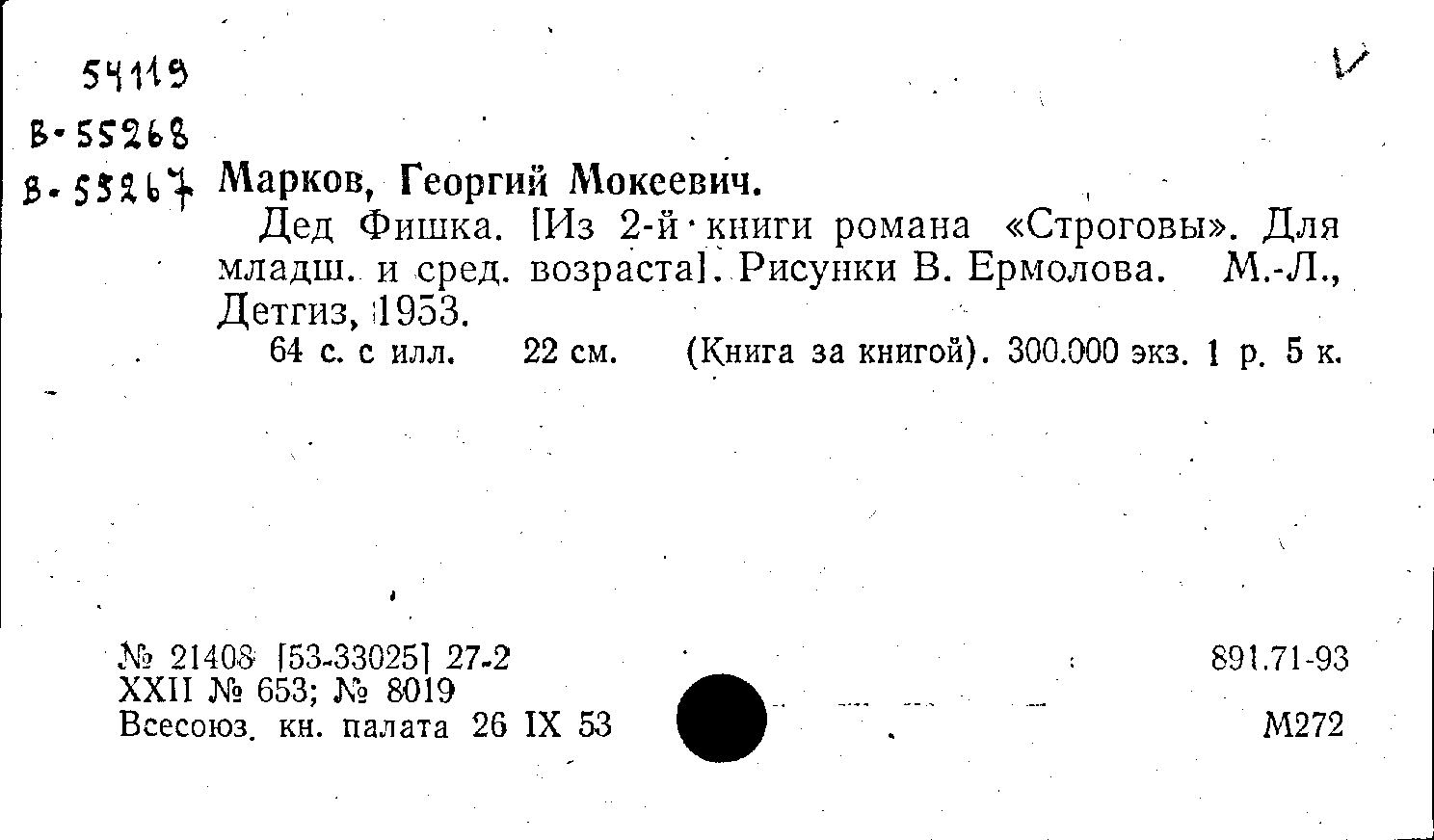 54119
В-55268
В-55267

Марков, Георгий Мокеевич.

Дед Фишка. [Из 2-й книги романа «Строговы». Для младш. и сред. возраста]. Рисунки В. Ермолова. М.-Л., Детгиз, 1953.

64 с. с илл. 22 см. (Книга за книгой). 300.000 экз. 1 р. 5 к.

№ 21408 [53-33025] 27-2
XXII № 653; № 8019
Всесоюз. кн. палата 26 IX 53

891.71-93
М272